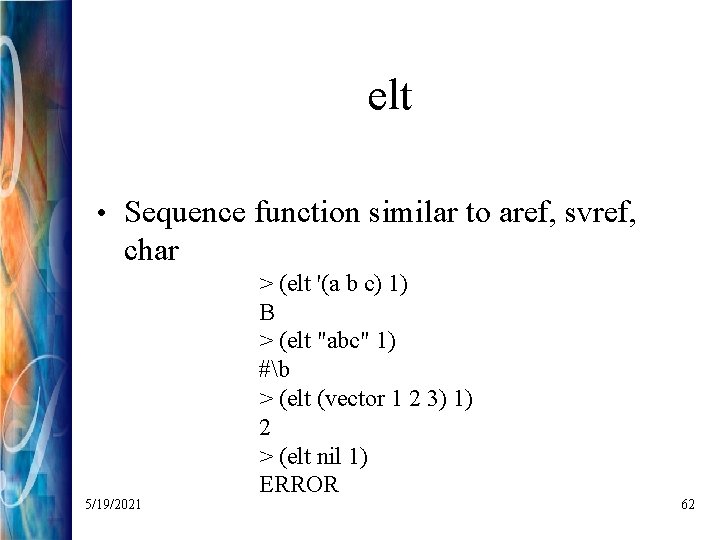 elt

• Sequence function similar to aref, svref, char

> (elt '(a b c) 1)
B
> (elt "abc" 1)
#\b
> (elt (vector 1 2 3) 1)
2
> (elt nil 1)
ERROR

5/19/2021

62